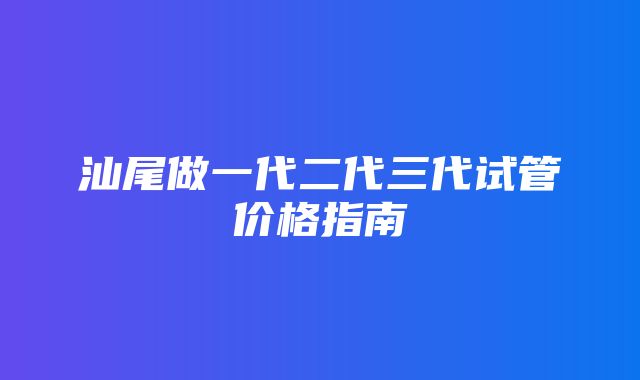 汕尾做一代二代三代试管价格指南